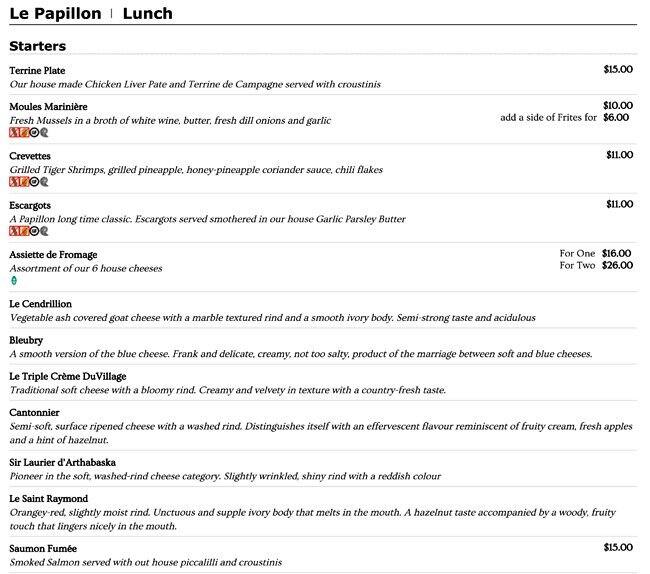 Le Papillon | Lunch

Starters

Terrine Plate $15.00
Our house made Chicken Liver Pate and Terrine de Campagne served with croustinis

Moules Marinière $10.00
Fresh Mussels in a broth of white wine, butter, fresh dill onions and garlic
add a side of Frites for $6.00

Crevettes $11.00
Grilled Tiger Shrimps, grilled pineapple, honey-pineapple coriander sauce, chili flakes

Escargots $11.00
A Papillon long time classic. Escargots served smothered in our house Garlic Parsley Butter

Assiette de Fromage
Assortment of our 6 house cheeses
For One $16.00
For Two $26.00

Le Cendrillion
Vegetable ash covered goat cheese with a marble textured rind and a smooth ivory body. Semi-strong taste and acidulous

Bleubry
A smooth version of the blue cheese. Frank and delicate, creamy, not too salty, product of the marriage between soft and blue cheeses.

Le Triple Crème DuVillage
Traditional soft cheese with a bloomy rind. Creamy and velvety in texture with a country-fresh taste.

Cantonnier
Semi-soft, surface ripened cheese with a washed rind. Distinguishes itself with an effervescent flavour reminiscent of fruity cream, fresh apples and a hint of hazelnut.

Sir Laurier d'Arthabaska
Pioneer in the soft, washed-rind cheese category. Slightly wrinkled, shiny rind with a reddish colour

Le Saint Raymond
Orangey-red, slightly moist rind. Unctuous and supple ivory body that melts in the mouth. A hazelnut taste accompanied by a woody, fruity touch that lingers nicely in the mouth.

Saumon Fumée $15.00
Smoked Salmon served with out house piccalilli and croustinis